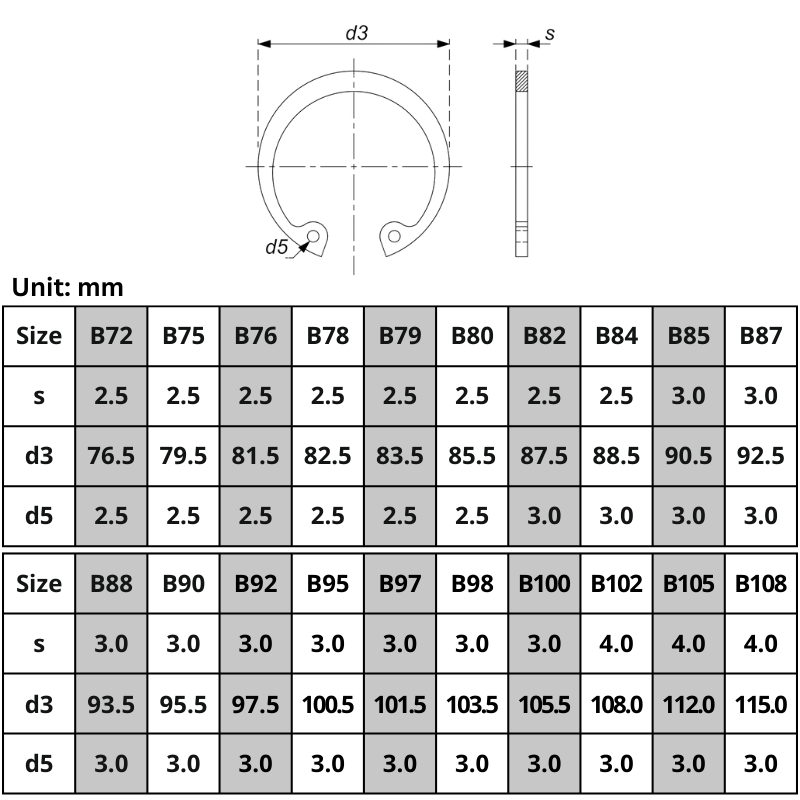 d3

s

d5

Unit: mm

| Size | B72 | B75 | B76 | B78 | B79 | B80 | B82 | B84 | B85 | B87 |
|---|---|---|---|---|---|---|---|---|---|---|
| s | 2.5 | 2.5 | 2.5 | 2.5 | 2.5 | 2.5 | 2.5 | 2.5 | 3.0 | 3.0 |
| d3 | 76.5 | 79.5 | 81.5 | 82.5 | 83.5 | 85.5 | 87.5 | 88.5 | 90.5 | 92.5 |
| d5 | 2.5 | 2.5 | 2.5 | 2.5 | 2.5 | 2.5 | 3.0 | 3.0 | 3.0 | 3.0 |

| Size | B88 | B90 | B92 | B95 | B97 | B98 | B100 | B102 | B105 | B108 |
|---|---|---|---|---|---|---|---|---|---|---|
| s | 3.0 | 3.0 | 3.0 | 3.0 | 3.0 | 3.0 | 3.0 | 4.0 | 4.0 | 4.0 |
| d3 | 93.5 | 95.5 | 97.5 | 100.5 | 101.5 | 103.5 | 105.5 | 108.0 | 112.0 | 115.0 |
| d5 | 3.0 | 3.0 | 3.0 | 3.0 | 3.0 | 3.0 | 3.0 | 3.0 | 3.0 | 3.0 |